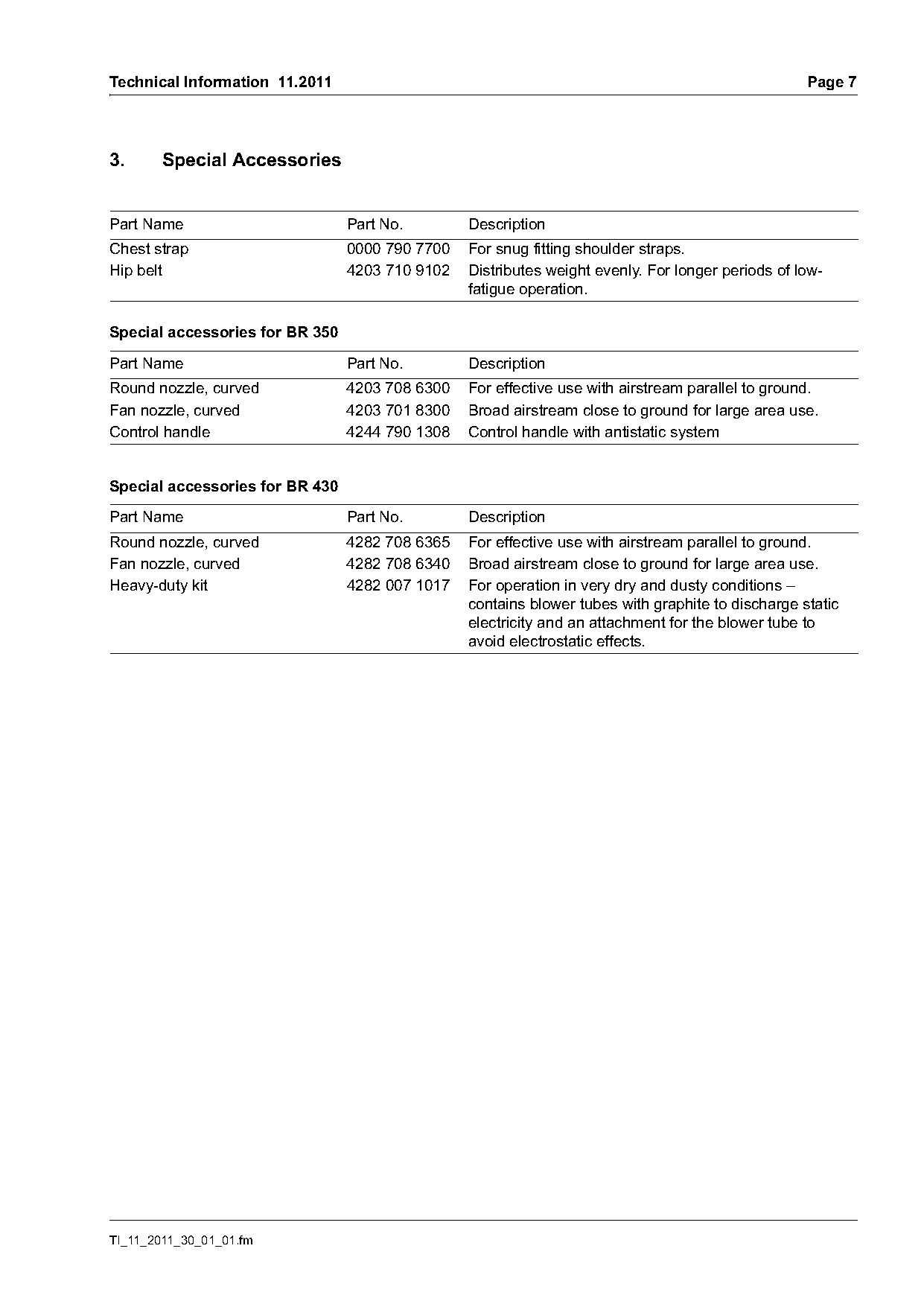 Technical Information 11.2011 Page 7

3. Special Accessories

| Part Name | Part No. | Description |
|---|---|---|
| Chest strap | 0000 790 7700 | For snug fitting shoulder straps. |
| Hip belt | 4203 710 9102 | Distributes weight evenly. For longer periods of low-fatigue operation. |

Special accessories for BR 350

| Part Name | Part No. | Description |
|---|---|---|
| Round nozzle, curved | 4203 708 6300 | For effective use with airstream parallel to ground. |
| Fan nozzle, curved | 4203 701 8300 | Broad airstream close to ground for large area use. |
| Control handle | 4244 790 1308 | Control handle with antistatic system |

Special accessories for BR 430

| Part Name | Part No. | Description |
|---|---|---|
| Round nozzle, curved | 4282 708 6365 | For effective use with airstream parallel to ground. |
| Fan nozzle, curved | 4282 708 6340 | Broad airstream close to ground for large area use. |
| Heavy-duty kit | 4282 007 1017 | For operation in very dry and dusty conditions – contains blower tubes with graphite to discharge static electricity and an attachment for the blower tube to avoid electrostatic effects. |

TI_11_2011_30_01_01.fm